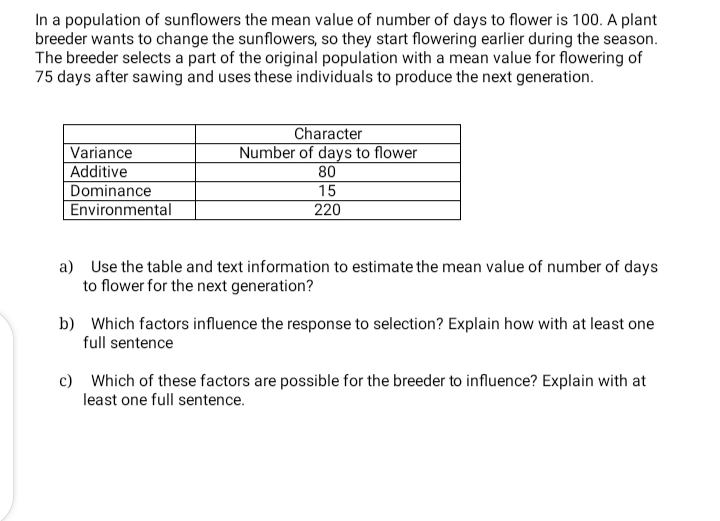 In a population of sunflowers the mean value of number of days to flower is 100. A plant breeder wants to change the sunflowers, so they start flowering earlier during the season. The breeder selects a part of the original population with a mean value for flowering of 75 days after sawing and uses these individuals to produce the next generation.

|  | Character |
|---|---|
| Variance | Number of days to flower |
| Additive | 80 |
| Dominance | 15 |
| Environmental | 220 |

a) Use the table and text information to estimate the mean value of number of days to flower for the next generation?

b) Which factors influence the response to selection? Explain how with at least one full sentence

c) Which of these factors are possible for the breeder to influence? Explain with at least one full sentence.